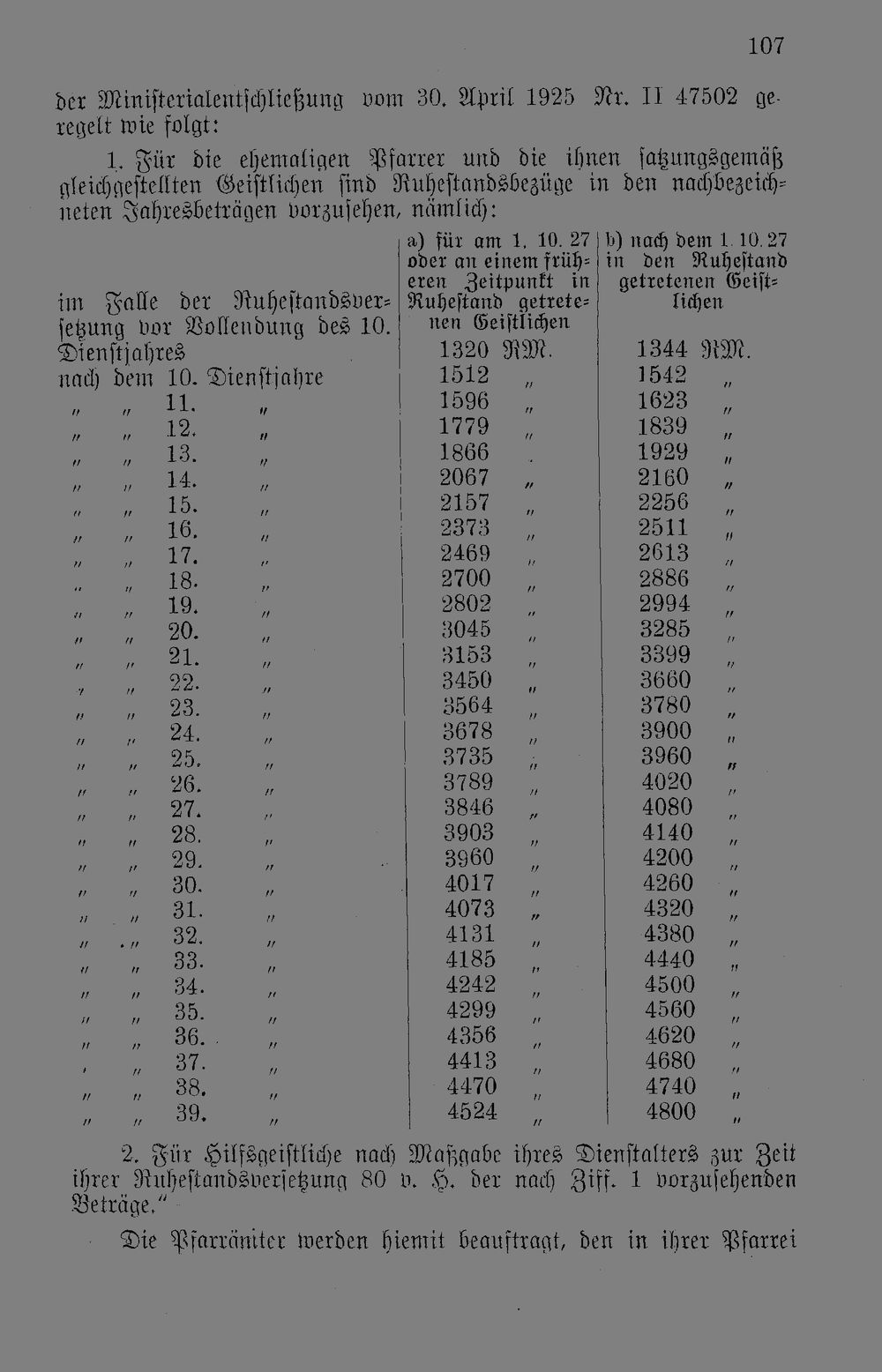 107

der Ministerialentschließung vom 30. April 1925 Nr. II 47502 geregelt wie folgt:

1. Für die ehemaligen Pfarrer und die ihnen satzungsgemäß gleichgestellten Geistlichen sind Ruhestandsbezüge in den nachbezeichneten Jahresbeträgen vorzusehen, nämlich:

|  | a) für am 1. 10. 27 oder an einem früheren Zeitpunkt in Ruhestand getretenen Geistlichen | b) nach dem 1. 10. 27 in den Ruhestand getretenen Geistlichen |
|---|---|---|
| im Falle der Ruhestandsversetzung vor Vollendung des 10. Dienstjahres | 1320 RM. | 1344 RM. |
| nach dem 10. Dienstjahre | 1512 " | 1542 " |
| " " 11. " | 1596 " | 1623 " |
| " " 12. " | 1779 " | 1839 " |
| " " 13. " | 1866 . | 1929 " |
| " " 14. " | 2067 " | 2160 " |
| " " 15. " | 2157 " | 2256 " |
| " " 16. " | 2373 " | 2511 " |
| " " 17. " | 2469 " | 2613 " |
| " " 18. " | 2700 " | 2886 " |
| " " 19. " | 2802 " | 2994 " |
| " " 20. " | 3045 " | 3285 " |
| " " 21. " | 3153 " | 3399 " |
| " " 22. " | 3450 " | 3660 " |
| " " 23. " | 3564 " | 3780 " |
| " " 24. " | 3678 " | 3900 " |
| " " 25. " | 3735 " | 3960 " |
| " " 26. " | 3789 " | 4020 " |
| " " 27. " | 3846 " | 4080 " |
| " " 28. " | 3903 " | 4140 " |
| " " 29. " | 3960 " | 4200 " |
| " " 30. " | 4017 " | 4260 " |
| " " 31. " | 4073 " | 4320 " |
| " " 32. " | 4131 " | 4380 " |
| " " 33. " | 4185 " | 4440 " |
| " " 34. " | 4242 " | 4500 " |
| " " 35. " | 4299 " | 4560 " |
| " " 36. " | 4356 " | 4620 " |
| " " 37. " | 4413 " | 4680 " |
| " " 38. " | 4470 " | 4740 " |
| " " 39. " | 4524 " | 4800 " |

2. Für Hilfsgeistliche nach Maßgabe ihres Dienstalters zur Zeit ihrer Ruhestandsversetzung 80 v. H. der nach Ziff. 1 vorzusehenden Beträge."

Die Pfarrämter werden hiemit beauftragt, den in ihrer Pfarrei